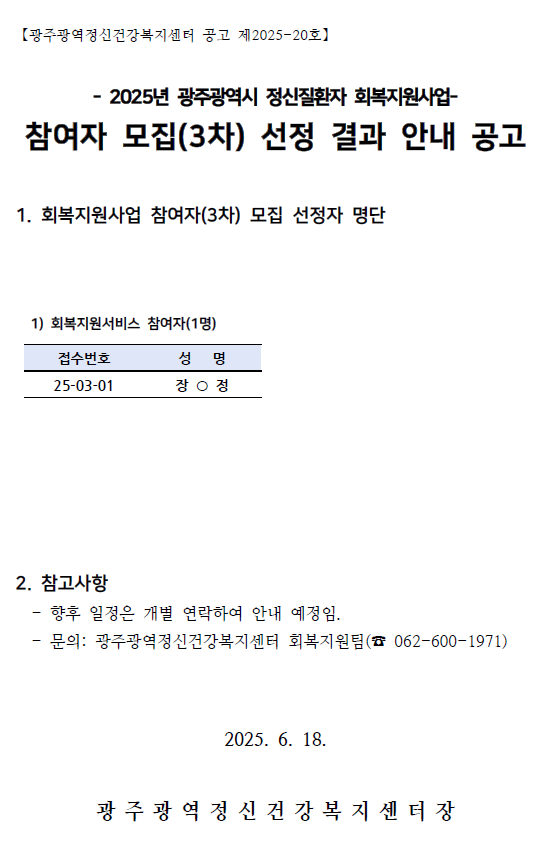 【광주광역정신건강복지센터 공고 제2025-20호】

- 2025년 광주광역시 정신질환자 회복지원사업-

참여자 모집(3차) 선정 결과 안내 공고

1. 회복지원사업 참여자(3차) 모집 선정자 명단

1) 회복지원서비스 참여자(1명)

| 접수번호 | 성 명 |
|---|---|
| 25-03-01 | 장 ○ 정 |

2. 참고사항

- 향후 일정은 개별 연락하여 안내 예정임.
- 문의: 광주광역정신건강복지센터 회복지원팀(☎ 062-600-1971)

2025. 6. 18.

광주광역정신건강복지센터장